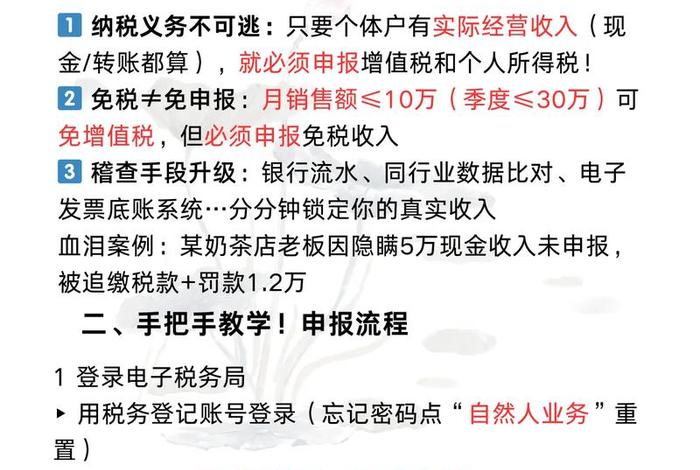 1 纳税义务不可逃：只要个体户有实际经营收入（现金/转账都算），就必须申报增值税和个人所得税！

2 免税≠免申报：月销售额≤10万（季度≤30万）可免增值税，但必须申报免税收入

3 稽查手段升级：银行流水、同行业数据比对、电子发票底账系统…分分钟锁定你的真实收入

血泪案例：某奶茶店老板因隐瞒5万现金收入未申报，被追缴税款+罚款1.2万

二、手把手教学！申报流程

1 登录电子税务局

▸ 用税务登记账号登录（忘记密码点“自然人业务”重置）